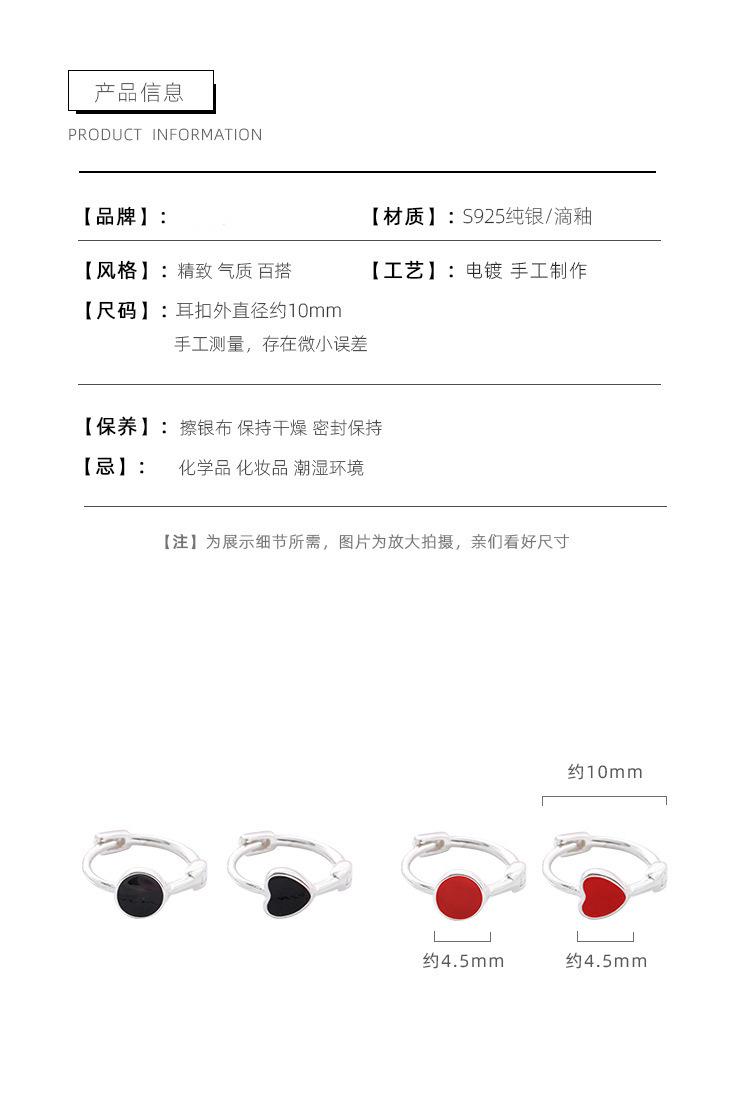 产品信息

PRODUCT INFORMATION

【品牌】：

【材质】：S925纯银/滴釉

【风格】：精致 气质 百搭

【工艺】：电镀 手工制作

【尺码】：耳扣外直径约10mm
手工测量，存在微小误差

【保养】：擦银布 保持干燥 密封保持

【忌】： 化学品 化妆品 潮湿环境

【注】为展示细节所需，图片为放大拍摄，亲们看好尺寸

约10mm

约4.5mm

约4.5mm